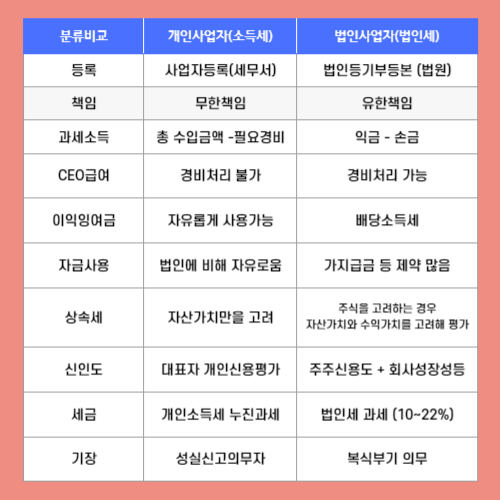 | 분류비교 | 개인사업자(소득세) | 법인사업자(법인세) |
|---|---|---|
| 등록 | 사업자등록(세무서) | 법인등기부등본 (법원) |
| 책임 | 무한책임 | 유한책임 |
| 과세소득 | 총 수입금액 -필요경비 | 익금 - 손금 |
| CEO급여 | 경비처리 불가 | 경비처리 가능 |
| 이익잉여금 | 자유롭게 사용가능 | 배당소득세 |
| 자금사용 | 법인에 비해 자유로움 | 가지급금 등 제약 많음 |
| 상속세 | 자산가치만을 고려 | 주식을 고려하는 경우 자산가치와 수익가치를 고려해 평가 |
| 신인도 | 대표자 개인신용평가 | 주주신용도 + 회사성장성등 |
| 세금 | 개인소득세 누진과세 | 법인세 과세 (10~22%) |
| 기장 | 성실신고의무자 | 복식부기 의무 |